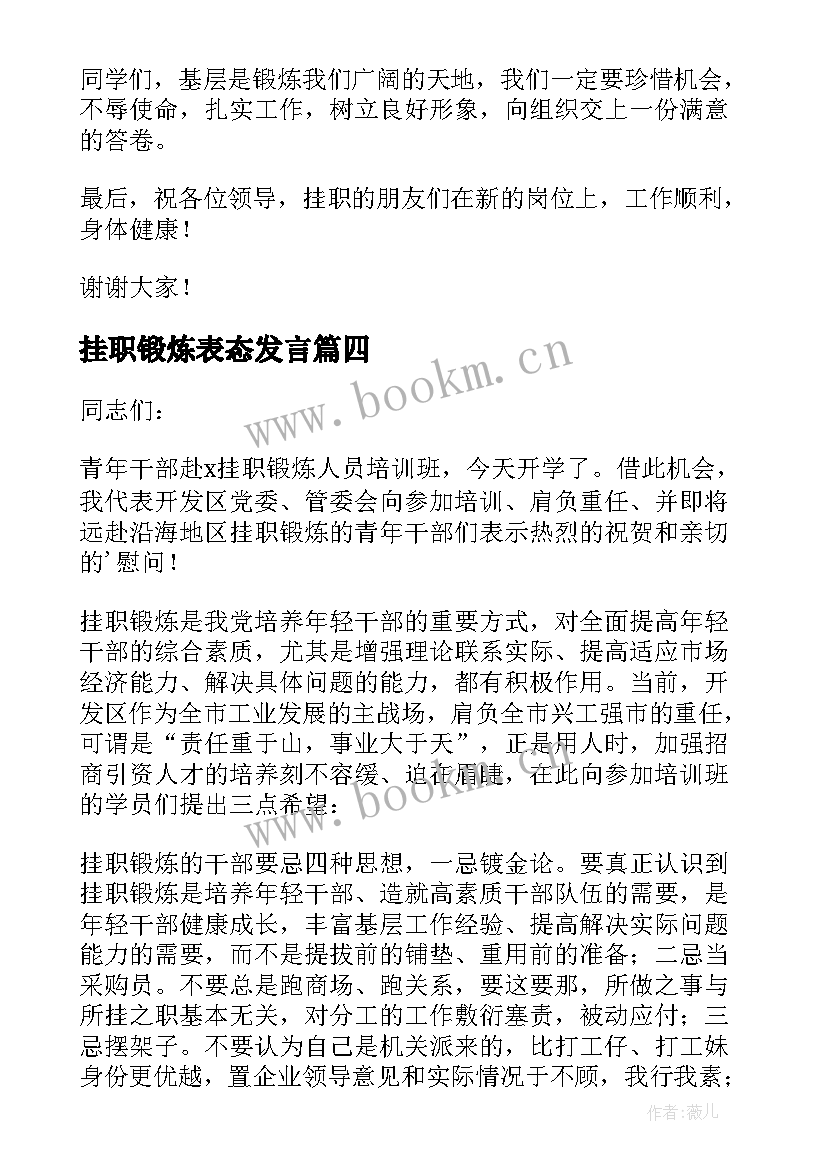 同学们，基层是锻炼我们广阔的天地，我们一定要珍惜机会，不辱使命，扎实工作，树立良好形象，向组织交上一份满意的答卷。

最后，祝各位领导，挂职的朋友们在新的岗位上，工作顺利，身体健康！

谢谢大家！

挂职锻炼表态发言篇四

www.bookm.cn

同志们：

青年干部赴x挂职锻炼人员培训班，今天开学了。借此机会，我代表开发区党委、管委会向参加培训、肩负重任、并即将远赴沿海地区挂职锻炼的青年干部们表示热烈的祝贺和亲切的'慰问！

挂职锻炼是我党培养年轻干部的重要方式，对全面提高年轻干部的综合素质，尤其是增强理论联系实际、提高适应市场经济能力、解决具体问题的能力，都有积极作用。当前，开发区作为全市工业发展的主战场，肩负全市兴工强市的重任，可谓是“责任重于山，事业大于天”，正是用人时，加强招商引资人才的培养刻不容缓、迫在眉睫，在此向参加培训班的学员们提出三点希望：

www.bookm.cn

挂职锻炼的干部要忌四种思想，一忌镀金论。要真正认识到挂职锻炼是培养年轻干部、造就高素质干部队伍的需要，是年轻干部健康成长，丰富基层工作经验、提高解决实际问题能力的需要，而不是提拔前的铺垫、重用前的准备；二忌当采购员。不要总是跑商场、跑关系，要这要那，所做之事与所挂之职基本无关，对分工的工作敷衍塞责，被动应付；三忌摆架子。不要认为自己是机关派来的，比打工仔、打工妹身份更优越，置企业领导意见和实际情况于不顾，我行我素；

作者:薇儿